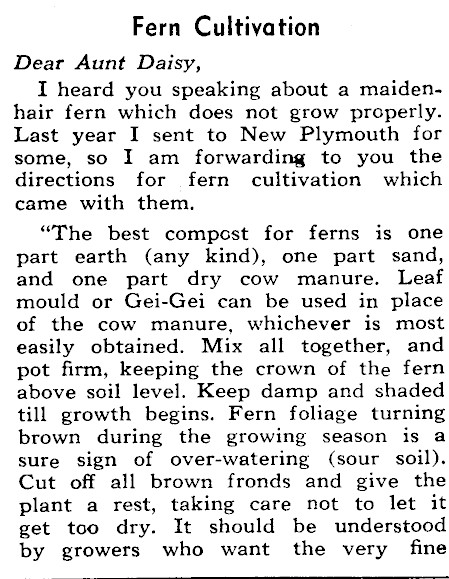 Fern Cultivation

Dear Aunt Daisy,

I heard you speaking about a maidenhair fern which does not grow properly. Last year I sent to New Plymouth for some, so I am forwarding to you the directions for fern cultivation which came with them.

"The best compost for ferns is one part earth (any kind), one part sand, and one part dry cow manure. Leaf mould or Gei-Gei can be used in place of the cow manure, whichever is most easily obtained. Mix all together, and pot firm, keeping the crown of the fern above soil level. Keep damp and shaded till growth begins. Fern foliage turning brown during the growing season is a sure sign of over-watering (sour soil). Cut off all brown fronds and give the plant a rest, taking care not to let it get too dry. It should be understood by growers who want the very fine